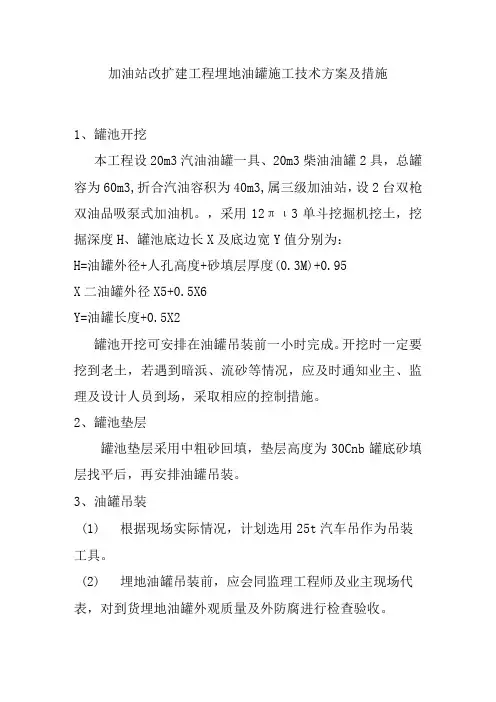 加油站改扩建工程埋地油罐施工技术方案及措施

1、罐池开挖

本工程设 20m3 汽油油罐一具、20m3 柴油油罐 2 具，总罐容为 60m3，折合汽油容积为 40m3，属三级加油站，设 2 台双枪双油品吸泵式加油机。，采用 12π ι 3 单斗挖掘机挖土，挖掘深度 H、罐池底边长 X 及底边宽 Y 值分别为：

H=油罐外径+人孔高度+砂填层厚度(0.3M)+0.95

X 二油罐外径 X5+0.5X6

Y=油罐长度+0.5X2

罐池开挖可安排在油罐吊装前一小时完成。开挖时一定要挖到老土，若遇到暗浜、流砂等情况，应及时通知业主、监理及设计人员到场，采取相应的控制措施。

2、罐池垫层

罐池垫层采用中粗砂回填，垫层高度为 30Cnb 罐底砂填层找平后，再安排油罐吊装。

3、油罐吊装

(1) 根据现场实际情况，计划选用 25t 汽车吊作为吊装工具。

(2) 埋地油罐吊装前，应会同监理工程师及业主现场代表，对到货埋地油罐外观质量及外防腐进行检查验收。